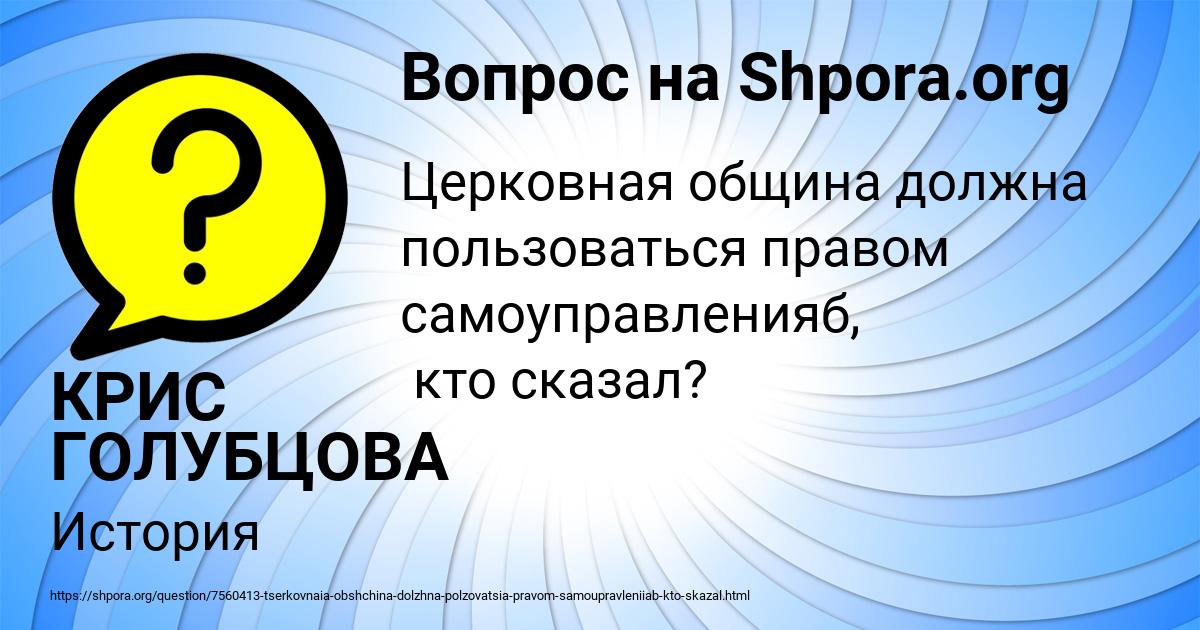 Вопрос на Shpora.org

Церковная община должна пользоваться правом самоуправленияб, кто сказал?

КРИС ГОЛУБЦОВА

История

https://shpora.org/question/7560413-tserkovnaia-obshchina-dolzhna-polzovatsia-pravom-samoupravleniiab-kto-skazal.html